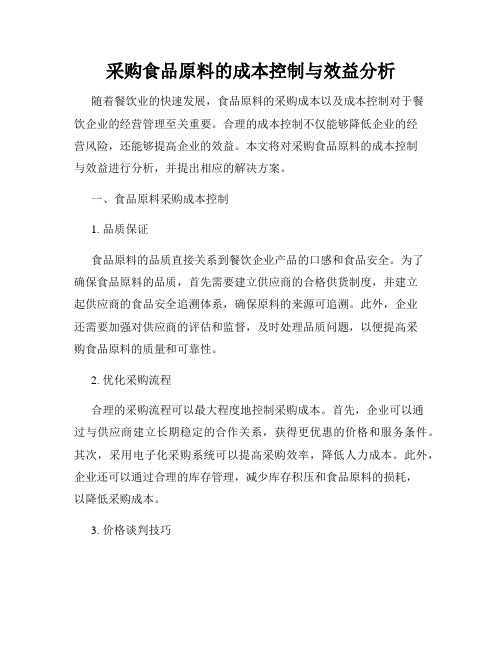 采购食品原料的成本控制与效益分析

随着餐饮业的快速发展，食品原料的采购成本以及成本控制对于餐饮企业的经营管理至关重要。合理的成本控制不仅能够降低企业的经营风险，还能够提高企业的效益。本文将对采购食品原料的成本控制与效益进行分析，并提出相应的解决方案。

一、食品原料采购成本控制

1. 品质保证

食品原料的品质直接关系到餐饮企业产品的口感和食品安全。为了确保食品原料的品质，首先需要建立供应商的合格供货制度，并建立起供应商的食品安全追溯体系，确保原料的来源可追溯。此外，企业还需要加强对供应商的评估和监督，及时处理品质问题，以便提高采购食品原料的质量和可靠性。

2. 优化采购流程

合理的采购流程可以最大程度地控制采购成本。首先，企业可以通过与供应商建立长期稳定的合作关系，获得更优惠的价格和服务条件。其次，采用电子化采购系统可以提高采购效率，降低人力成本。此外，企业还可以通过合理的库存管理，减少库存积压和食品原料的损耗，以降低采购成本。

3. 价格谈判技巧